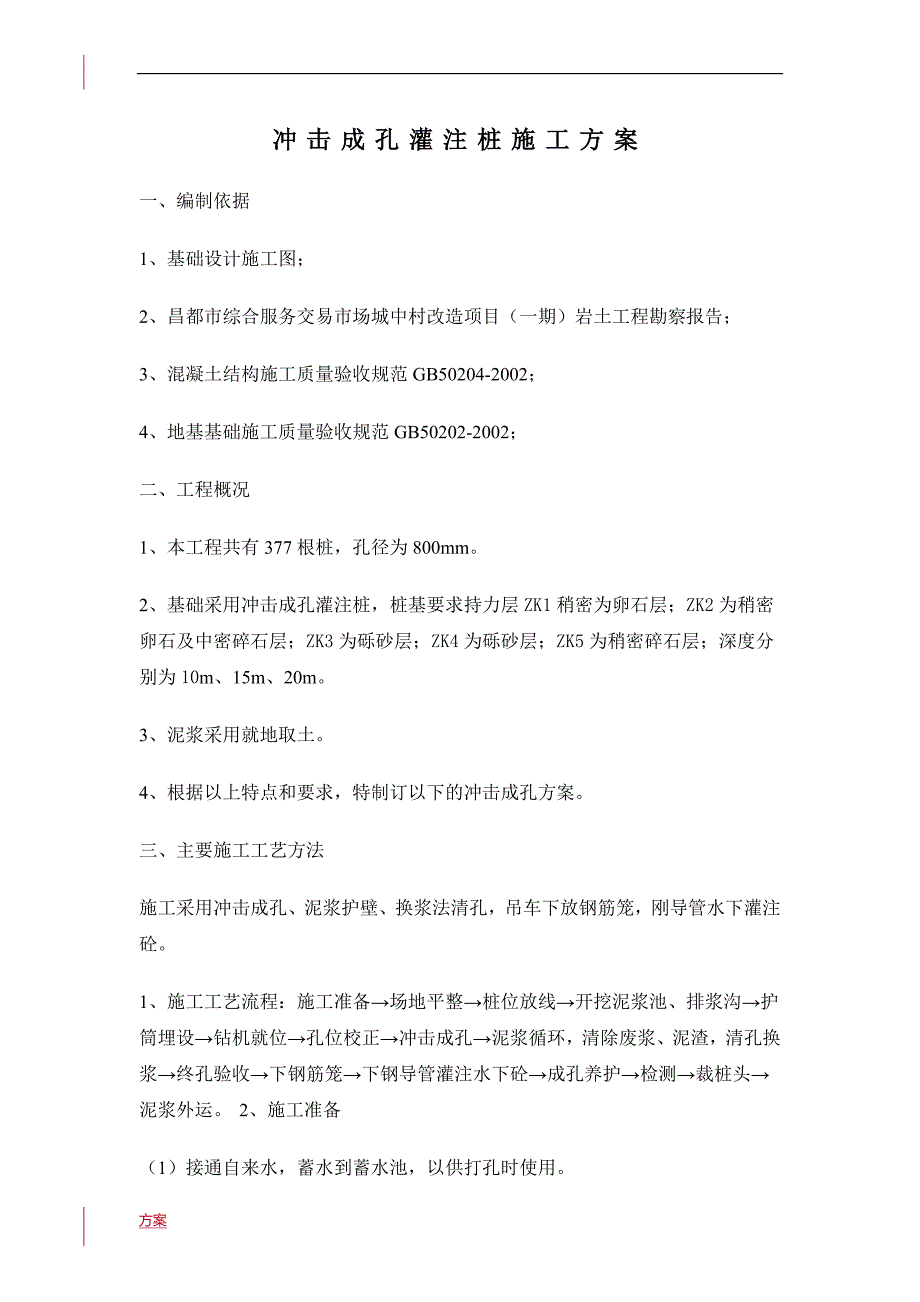 冲击成孔灌注桩施工方案

一、编制依据

1、基础设计施工图；

2、昌都市综合服务交易市场城中村改造项目（一期）岩土工程勘察报告；

3、混凝土结构施工质量验收规范 GB50204-2002；

4、地基基础施工质量验收规范 GB50202-2002；

二、工程概况

1、本工程共有 377 根桩，孔径为 800mm。

2、基础采用冲击成孔灌注桩，桩基要求持力层 ZK1 稍密为卵石层；ZK2 为稍密卵石及中密碎石层；ZK3 为砾砂层；ZK4 为砾砂层；ZK5 为稍密碎石层；深度分别为 10m、15m、20m。

3、泥浆采用就地取土。

4、根据以上特点和要求，特制订以下的冲击成孔方案。

三、主要施工工艺方法

施工采用冲击成孔、泥浆护壁、换浆法清孔，吊车下放钢筋笼，刚导管水下灌注砼。

1、施工工艺流程：施工准备→场地平整→桩位放线→开挖泥浆池、排浆沟→护筒埋设→钻机就位→孔位校正→冲击成孔→泥浆循环，清除废浆、泥渣，清孔换浆→终孔验收→下钢筋笼→下钢导管灌注水下砼→成孔养护→检测→裁桩头→泥浆外运。 2、施工准备

（1）接通自来水，蓄水到蓄水池，以供打孔时使用。

方案